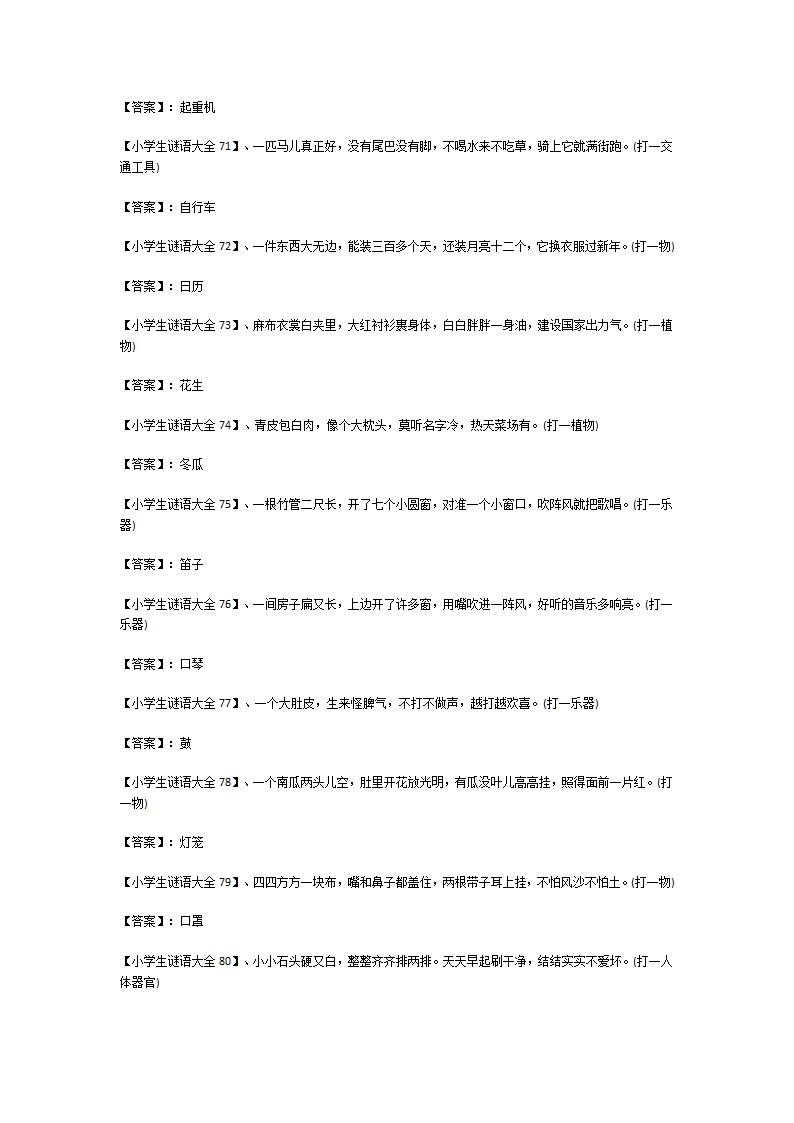 【答案】：起重机

【小学生谜语大全 71】、一匹马儿真正好，没有尾巴没有脚，不喝水来不吃草，骑上它就满街跑。(打一交通工具)

【答案】：自行车

【小学生谜语大全 72】、一件东西大无边，能装三百多个天，还装月亮十二个，它换衣服过新年。(打一物)

【答案】：日历

【小学生谜语大全 73】、麻布衣裳白夹里，大红衬衫裹身体，白白胖胖一身油，建设国家出力气。(打一植物)

【答案】：花生

【小学生谜语大全 74】、青皮包白肉，像个大枕头，莫听名字冷，热天菜场有。(打一植物)

【答案】：冬瓜

【小学生谜语大全 75】、一根竹管二尺长，开了七个小圆窗，对准一个小窗口，吹阵风就把歌唱。(打一乐器)

【答案】：笛子

【小学生谜语大全 76】、一间房子扁又长，上边开了许多窗，用嘴吹进一阵风，好听的音乐多响亮。(打一乐器)

【答案】：口琴

【小学生谜语大全 77】、一个大肚皮，生来怪脾气，不打不做声，越打越欢喜。(打一乐器)

【答案】：鼓

【小学生谜语大全 78】、一个南瓜两头儿空，肚里开花放光明，有瓜没叶儿高高挂，照得面前一片红。(打一物)

【答案】：灯笼

【小学生谜语大全 79】、四四方方一块布，嘴和鼻子都盖住，两根带子耳上挂，不怕风沙不怕土。(打一物)

【答案】：口罩

【小学生谜语大全 80】、小小石头硬又白，整整齐齐排两排。天天早起刷干净，结结实实不爱坏。(打一人体器官)